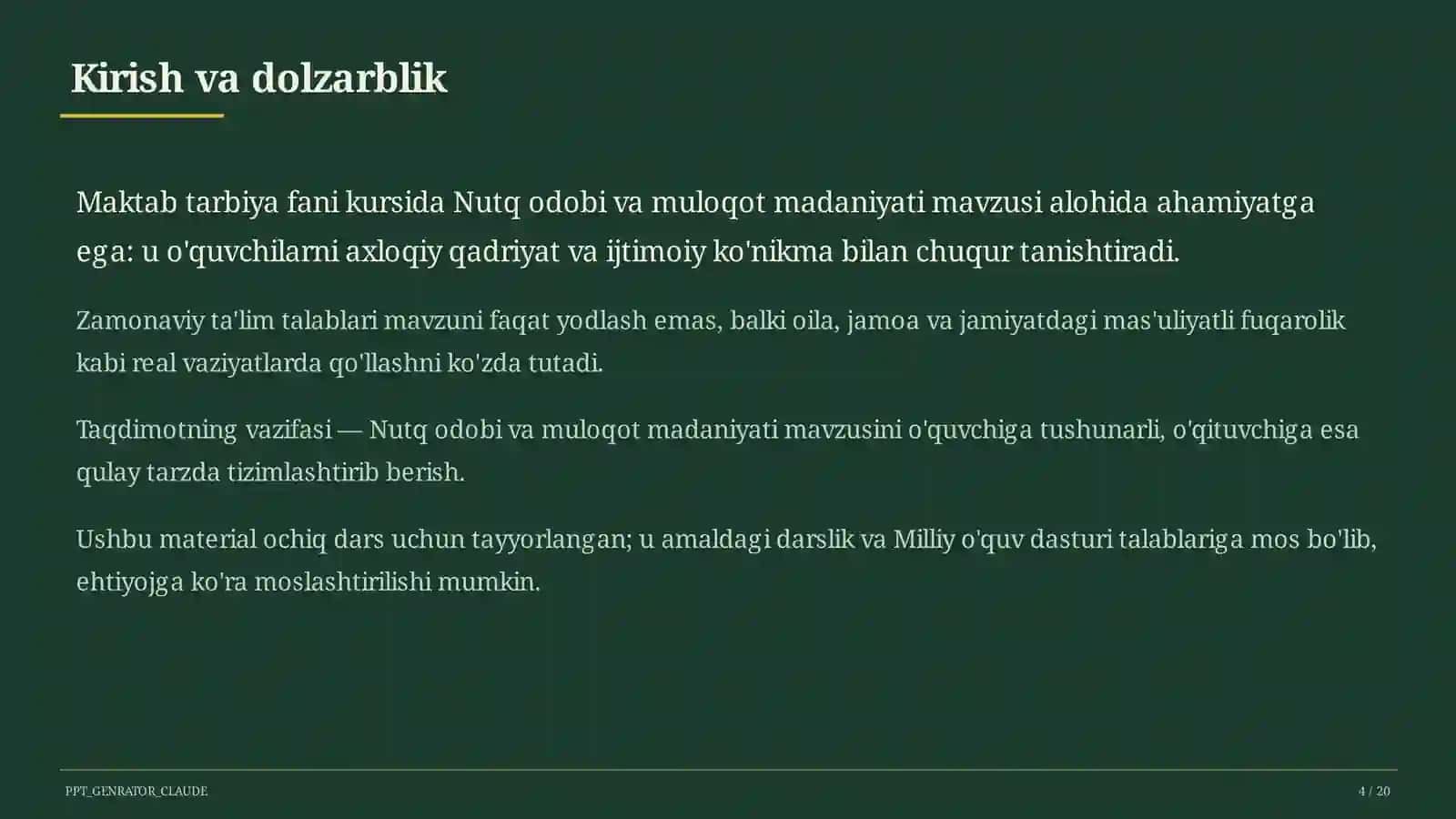 Kirish va dolzarblik

Maktab tarbiya fani kursida Nutq odobi va muloqot madaniyati mavzusi alohida ahamiyatga ega: u o'quvchilarni axloqiy qadriyat va ijtimoiy ko'nikma bilan chuqur tanishtiradi.

Zamonaviy ta'lim talablari mavzuni faqat yodlash emas, balki oila, jamoa va jamiyatdagi mas'uliyatli fuqarolik kabi real vaziyatlarda qo'llashni ko'zda tutadi.

Taqdimotning vazifasi — Nutq odobi va muloqot madaniyati mavzusini o'quvchiga tushunarli, o'qituvchiga esa qulay tarzda tizimlashtirib berish.

Ushbu material ochiq dars uchun tayyorlangan; u amaldagi darslik va Milliy o'quv dasturi talablariga mos bo'lib, ehtiyojga ko'ra moslashtirilishi mumkin.

PPT_GENRATOR_CLAUDE

4 / 20